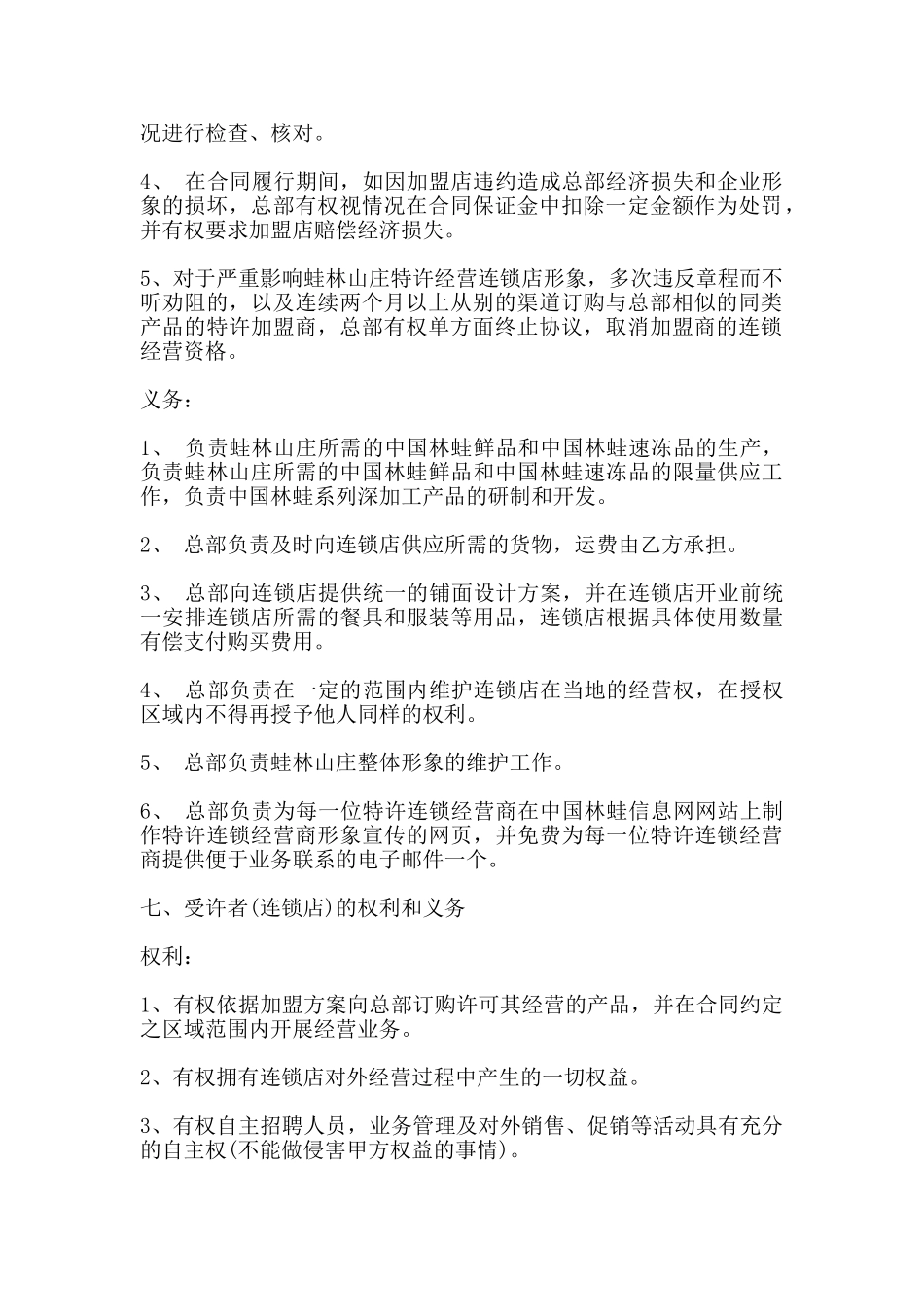 况进行检查、核对。

4、 在合同履行期间，如因加盟店违约造成总部经济损失和企业形象的损坏，总部有权视情况在合同保证金中扣除一定金额作为处罚，并有权要求加盟店赔偿经济损失。

5、对于严重影响蛙林山庄特许经营连锁店形象，多次违反章程而不听劝阻的，以及连续两个月以上从别的渠道订购与总部相似的同类产品的特许加盟商，总部有权单方面终止协议，取消加盟商的连锁经营资格。

义务：

1、 负责蛙林山庄所需的中国林蛙鲜品和中国林蛙速冻品的生产，负责蛙林山庄所需的中国林蛙鲜品和中国林蛙速冻品的限量供应工作，负责中国林蛙系列深加工产品的研制和开发。

2、 总部负责及时向连锁店供应所需的货物，运费由乙方承担。

3、 总部向连锁店提供统一的铺面设计方案，并在连锁店开业前统一安排连锁店所需的餐具和服装等用品，连锁店根据具体使用数量有偿支付购买费用。

4、 总部负责在一定的范围内维护连锁店在当地的经营权，在授权区域内不得再授予他人同样的权利。

5、 总部负责蛙林山庄整体形象的维护工作。

6、 总部负责为每一位特许连锁经营商在中国林蛙信息网网站上制作特许连锁经营商形象宣传的网页，并免费为每一位特许连锁经营商提供便于业务联系的电子邮件一个。

七、受许者(连锁店)的权利和义务

权利：

1、有权依据加盟方案向总部订购许可其经营的产品，并在合同约定之区域范围内开展经营业务。

2、有权拥有连锁店对外经营过程中产生的一切权益。

3、有权自主招聘人员，业务管理及对外销售、促销等活动具有充分的自主权(不能做侵害甲方权益的事情)。